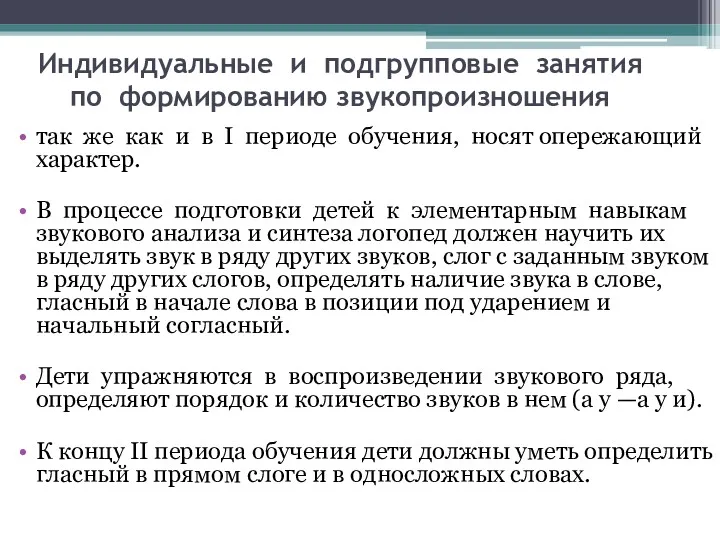 Индивидуальные и подгрупповые занятия по формированию звукопроизношения

• так же как и в I периоде обучения, носят опережающий характер.

• В процессе подготовки детей к элементарным навыкам звукового анализа и синтеза логопед должен научить их выделять звук в ряду других звуков, слог с заданным звуком в ряду других слогов, определять наличие звука в слове, гласный в начале слова в позиции под ударением и начальный согласный.

• Дети упражняются в воспроизведении звукового ряда, определяют порядок и количество звуков в нем (а у —а у и).

• К концу II периода обучения дети должны уметь определить гласный в прямом слоге и в односложных словах.